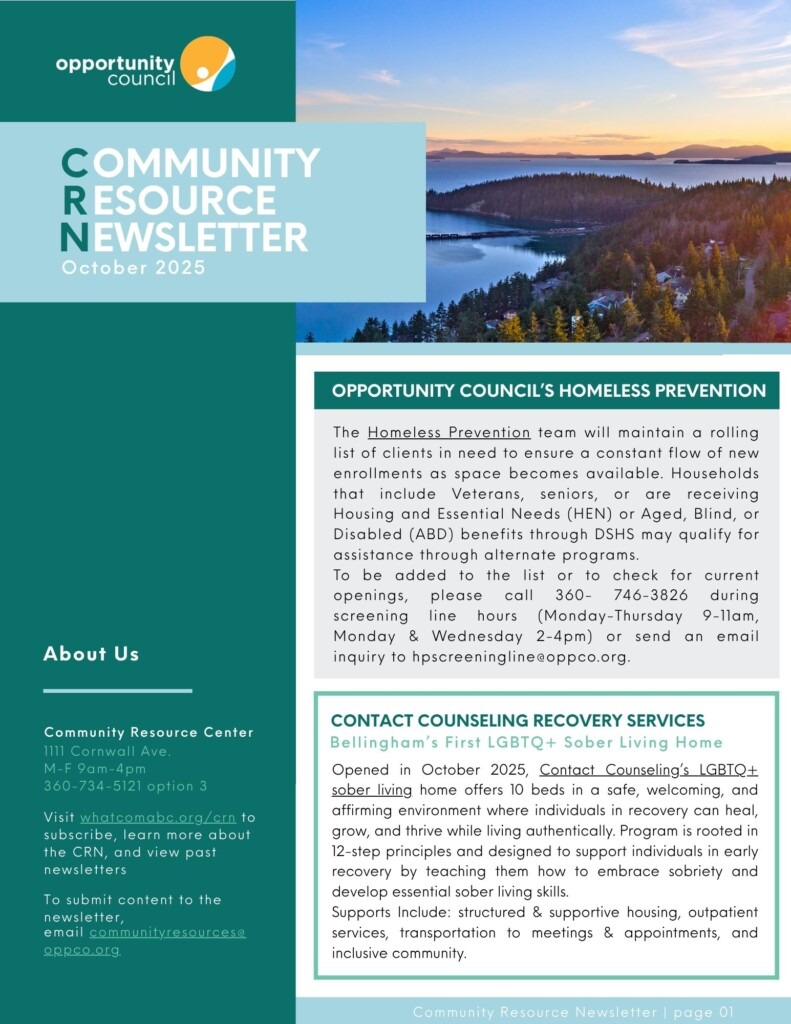 opportunity council

COMMUNITY RESOURCE NEWSLETTER
October 2025

About Us

Community Resource Center
1111 Cornwall Ave.
M-F 9am-4pm
360-734-5121 option 3

Visit whatcomabc.org/crn to subscribe, learn more about the CRN, and view past newsletters

To submit content to the newsletter, email communityresources@oppco.org

OPPORTUNITY COUNCIL'S HOMELESS PREVENTION

The Homeless Prevention team will maintain a rolling list of clients in need to ensure a constant flow of new enrollments as space becomes available. Households that include Veterans, seniors, or are receiving Housing and Essential Needs (HEN) or Aged, Blind, or Disabled (ABD) benefits through DSHS may qualify for assistance through alternate programs.
To be added to the list or to check for current openings, please call 360- 746-3826 during screening line hours (Monday-Thursday 9-11am, Monday & Wednesday 2-4pm) or send an email inquiry to hpscreeningline@oppco.org.

CONTACT COUNSELING RECOVERY SERVICES
Bellingham's First LGBTQ+ Sober Living Home

Opened in October 2025, Contact Counseling's LGBTQ+ sober living home offers 10 beds in a safe, welcoming, and affirming environment where individuals in recovery can heal, grow, and thrive while living authentically. Program is rooted in 12-step principles and designed to support individuals in early recovery by teaching them how to embrace sobriety and develop essential sober living skills.
Supports Include: structured & supportive housing, outpatient services, transportation to meetings & appointments, and inclusive community.

Community Resource Newsletter | page 01